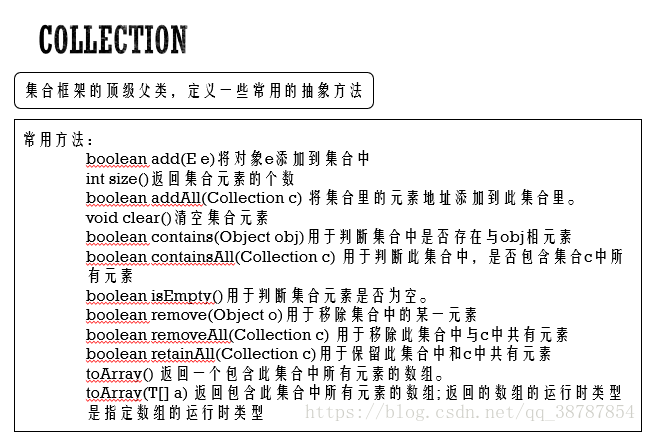 COLLECTION

集合框架的顶级父类，定义一些常用的抽象方法

常用方法：

boolean add(E e)将对象e添加到集合中
int size()返回集合元素的个数
boolean addAll(Collection c) 将集合里的元素地址添加到此集合里。
void clear()清空集合元素
boolean contains(Object obj)用于判断集合中是否存在与obj相元素
boolean containsAll(Collection c) 用于判断此集合中，是否包含集合c中所有元素
boolean isEmpty()用于判断集合元素是否为空。
boolean remove(Object o)用于移除集合中的某一元素
boolean removeAll(Collection c) 用于移除此集合中与c中共有元素
boolean retainAll(Collection c)用于保留此集合中和c中共有元素
toArray() 返回一个包含此集合中所有元素的数组。
toArray(T[] a) 返回包含此集合中所有元素的数组;返回的数组的运行时类型是指定数组的运行时类型

https://blog.csdn.net/qq_38787854